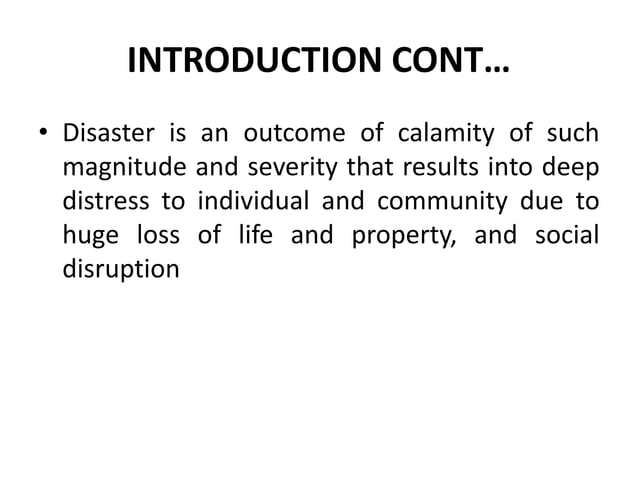 INTRODUCTION CONT…

• Disaster is an outcome of calamity of such magnitude and severity that results into deep distress to individual and community due to huge loss of life and property, and social disruption